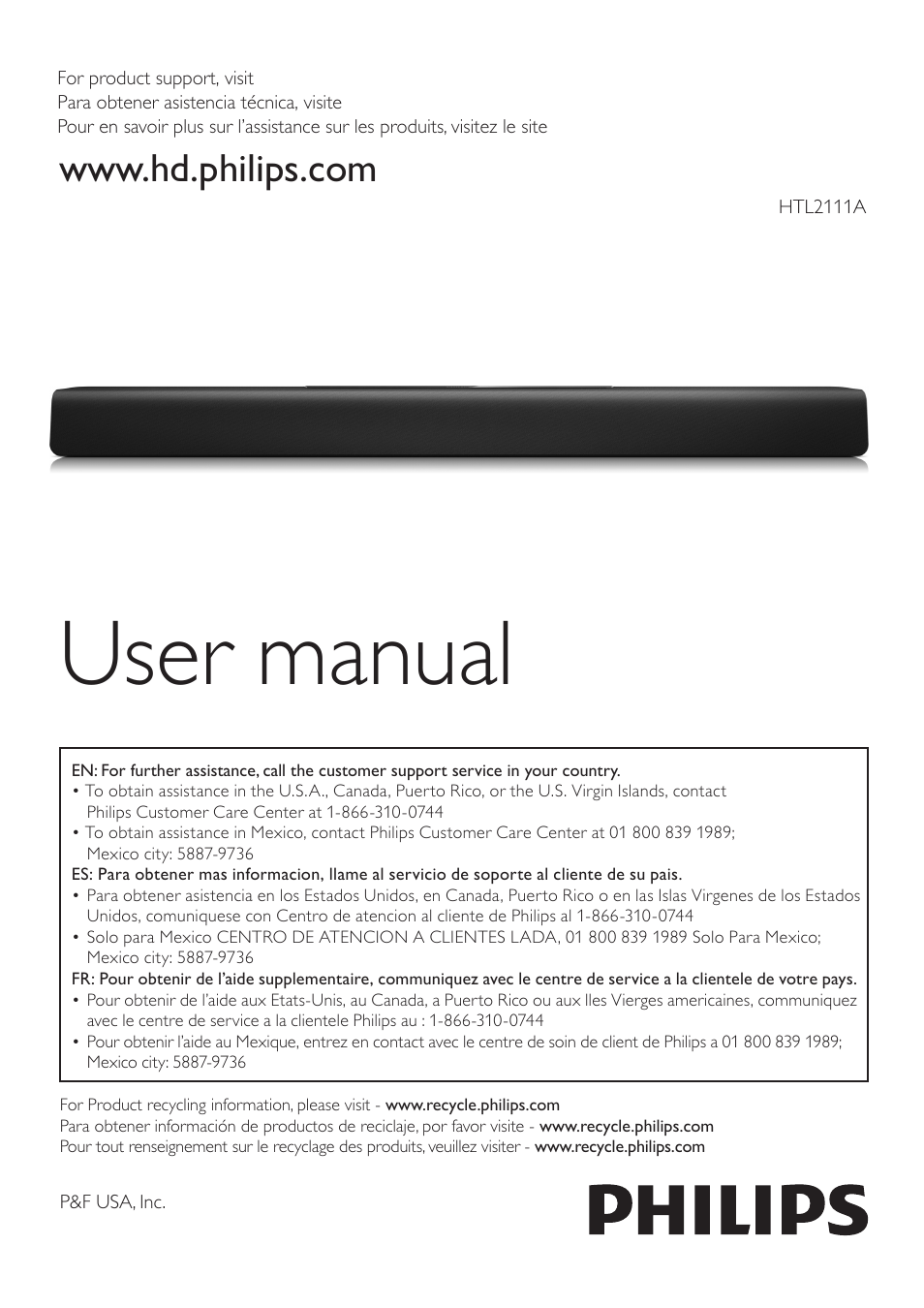 For product support, visit
Para obtener asistencia técnica, visite
Pour en savoir plus sur l'assistance sur les produits, visitez le site

www.hd.philips.com

HTL2111A

User manual

EN: For further assistance, call the customer support service in your country.
• To obtain assistance in the U.S.A., Canada, Puerto Rico, or the U.S. Virgin Islands, contact Philips Customer Care Center at 1-866-310-0744
• To obtain assistance in Mexico, contact Philips Customer Care Center at 01 800 839 1989; Mexico city: 5887-9736
ES: Para obtener mas informacion, llame al servicio de soporte al cliente de su pais.
• Para obtener asistencia en los Estados Unidos, en Canada, Puerto Rico o en las Islas Virgenes de los Estados Unidos, comuniquese con Centro de atencion al cliente de Philips al 1-866-310-0744
• Solo para Mexico CENTRO DE ATENCION A CLIENTES LADA, 01 800 839 1989 Solo Para Mexico; Mexico city: 5887-9736
FR: Pour obtenir de l'aide supplementaire, communiquez avec le centre de service a la clientele de votre pays.
• Pour obtenir de l'aide aux Etats-Unis, au Canada, a Puerto Rico ou aux Iles Vierges americaines, communiquez avec le centre de service a la clientele Philips au : 1-866-310-0744
• Pour obtenir l'aide au Mexique, entrez en contact avec le centre de soin de client de Philips a 01 800 839 1989; Mexico city: 5887-9736

For Product recycling information, please visit - www.recycle.philips.com
Para obtener información de productos de reciclaje, por favor visite - www.recycle.philips.com
Pour tout renseignement sur le recyclage des produits, veuillez visiter - www.recycle.philips.com

P&F USA, Inc.

PHILIPS